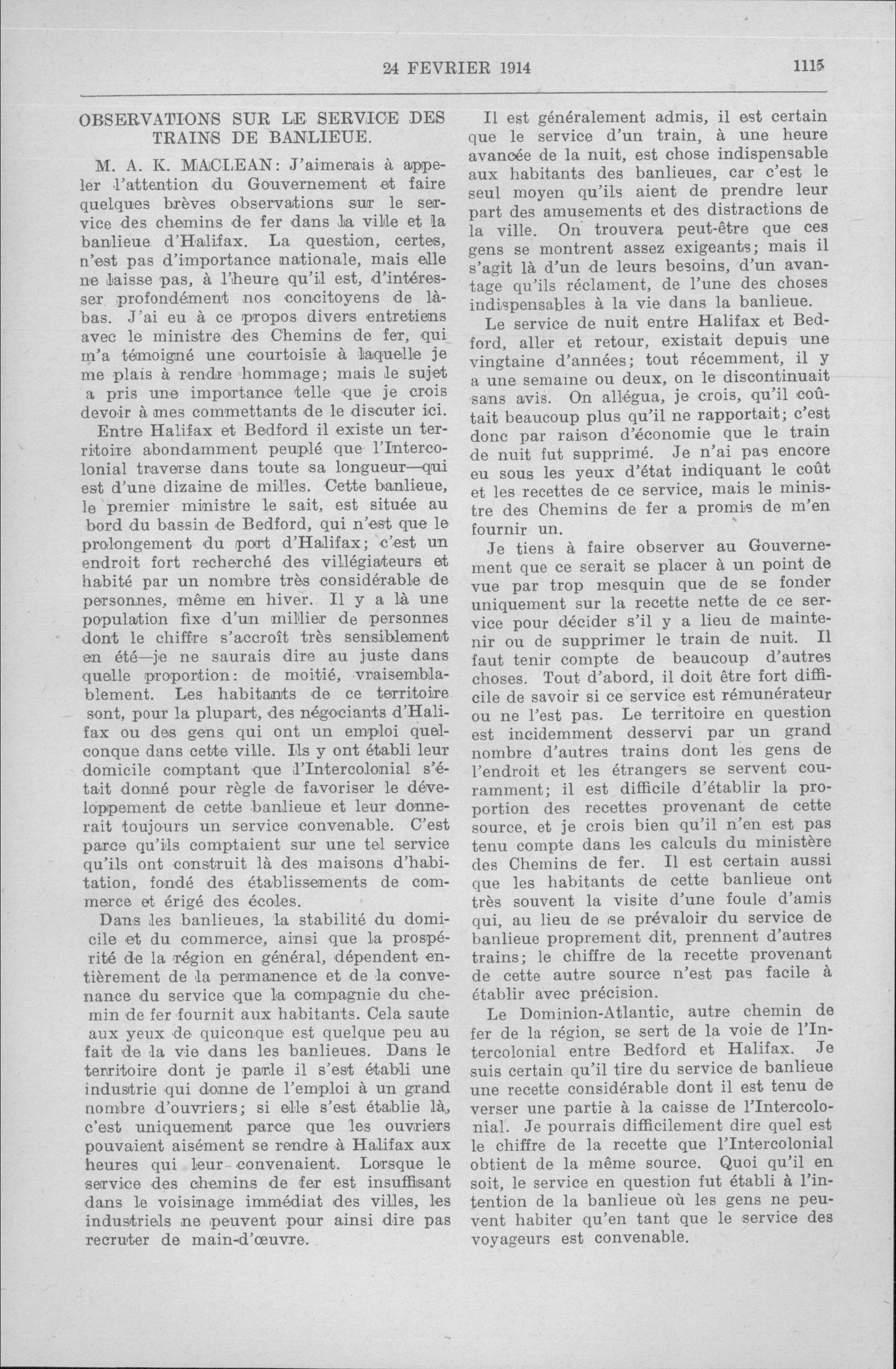 24 FEVRIER 1914 1115

OBSERVATIONS SUR LE SERVICE DES TRAINS DE BANLIEUE.

M. A. K. MACLEAN: J'aimerais à appeler l'attention du Gouvernement et faire quelques brèves observations sur le service des chemins de fer dans la ville et la banlieue d'Halifax. La question, certes, n'est pas d'importance nationale, mais elle ne laisse pas, à l'heure qu'il est, d'intéresser profondément nos concitoyens de là-bas. J'ai eu à ce propos divers entretiens avec le ministre des Chemins de fer, qui m'a témoigné une courtoisie à laquelle je me plais à rendre hommage; mais le sujet a pris une importance telle que je crois devoir à mes commettants de le discuter ici.

Entre Halifax et Bedford il existe un territoire abondamment peuplé que l'Intercolonial traverse dans toute sa longueur—qui est d'une dizaine de milles. Cette banlieue, le premier ministre le sait, est située au bord du bassin de Bedford, qui n'est que le prolongement du port d'Halifax; c'est un endroit fort recherché des villégiateurs et habité par un nombre très considérable de personnes, même en hiver. Il y a là une population fixe d'un millier de personnes dont le chiffre s'accroît très sensiblement en été—je ne saurais dire au juste dans quelle proportion: de moitié, vraisemblablement. Les habitants de ce territoire sont, pour la plupart, des négociants d'Halifax ou des gens qui ont un emploi quelconque dans cette ville. Ils y ont établi leur domicile comptant que l'Intercolonial s'était donné pour règle de favoriser le développement de cette banlieue et leur donnerait toujours un service convenable. C'est parce qu'ils comptaient sur une tel service qu'ils ont construit là des maisons d'habitation, fondé des établissements de commerce et érigé des écoles.

Dans les banlieues, la stabilité du domicile et du commerce, ainsi que la prospérité de la région en général, dépendent entièrement de la permanence et de la convenance du service que la compagnie du chemin de fer fournit aux habitants. Cela saute aux yeux de quiconque est quelque peu au fait de la vie dans les banlieues. Dans le territoire dont je parle il s'est établi une industrie qui donne de l'emploi à un grand nombre d'ouvriers; si elle s'est établie là, c'est uniquement parce que les ouvriers pouvaient aisément se rendre à Halifax aux heures qui leur convenaient. Lorsque le service des chemins de fer est insuffisant dans le voisinage immédiat des villes, les industriels ne peuvent pour ainsi dire pas recruter de main-d'œuvre.

Il est généralement admis, il est certain que le service d'un train, à une heure avancée de la nuit, est chose indispensable aux habitants des banlieues, car c'est le seul moyen qu'ils aient de prendre leur part des amusements et des distractions de la ville. On trouvera peut-être que ces gens se montrent assez exigeants; mais il s'agit là d'un de leurs besoins, d'un avantage qu'ils réclament, de l'une des choses indispensables à la vie dans la banlieue.

Le service de nuit entre Halifax et Bedford, aller et retour, existait depuis une vingtaine d'années; tout récemment, il y a une semaine ou deux, on le discontinuait sans avis. On allégua, je crois, qu'il coûtait beaucoup plus qu'il ne rapportait; c'est donc par raison d'économie que le train de nuit fut supprimé. Je n'ai pas encore eu sous les yeux d'état indiquant le coût et les recettes de ce service, mais le ministre des Chemins de fer a promis de m'en fournir un.

Je tiens à faire observer au Gouvernement que ce serait se placer à un point de vue par trop mesquin que de se fonder uniquement sur la recette nette de ce service pour décider s'il y a lieu de maintenir ou de supprimer le train de nuit. Il faut tenir compte de beaucoup d'autres choses. Tout d'abord, il doit être fort difficile de savoir si ce service est rémunérateur ou ne l'est pas. Le territoire en question est incidemment desservi par un grand nombre d'autres trains dont les gens de l'endroit et les étrangers se servent couramment; il est difficile d'établir la proportion des recettes provenant de cette source, et je crois bien qu'il n'en est pas tenu compte dans les calculs du ministère des Chemins de fer. Il est certain aussi que les habitants de cette banlieue ont très souvent la visite d'une foule d'amis qui, au lieu de se prévaloir du service de banlieue proprement dit, prennent d'autres trains; le chiffre de la recette provenant de cette autre source n'est pas facile à établir avec précision.

Le Dominion-Atlantic, autre chemin de fer de la région, se sert de la voie de l'Intercolonial entre Bedford et Halifax. Je suis certain qu'il tire du service de banlieue une recette considérable dont il est tenu de verser une partie à la caisse de l'Intercolonial. Je pourrais difficilement dire quel est le chiffre de la recette que l'Intercolonial obtient de la même source. Quoi qu'il en soit, le service en question fut établi à l'intention de la banlieue où les gens ne peuvent habiter qu'en tant que le service des voyageurs est convenable.